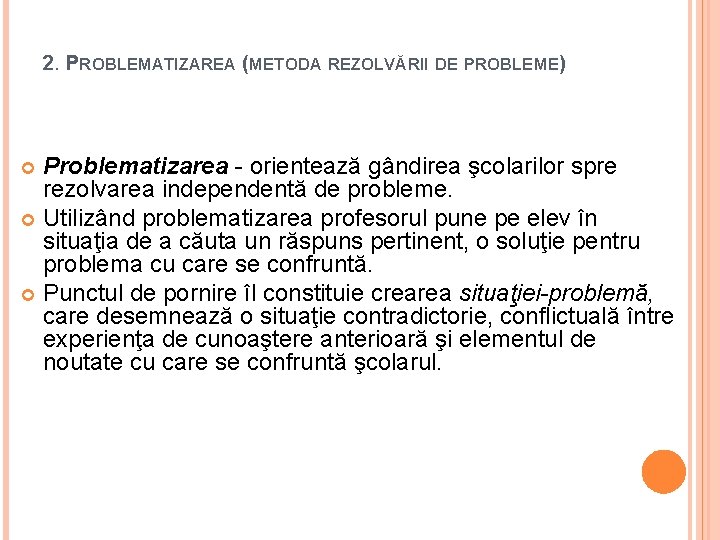 2. PROBLEMATIZAREA (METODA REZOLVĂRII DE PROBLEME)

Problematizarea - orientează gândirea şcolarilor spre rezolvarea independentă de probleme.

Utilizând problematizarea profesorul pune pe elev în situaţia de a căuta un răspuns pertinent, o soluţie pentru problema cu care se confruntă.

Punctul de pornire îl constituie crearea situaţiei-problemă, care desemnează o situaţie contradictorie, conflictuală între experienţa de cunoaştere anterioară şi elementul de noutate cu care se confruntă şcolarul.